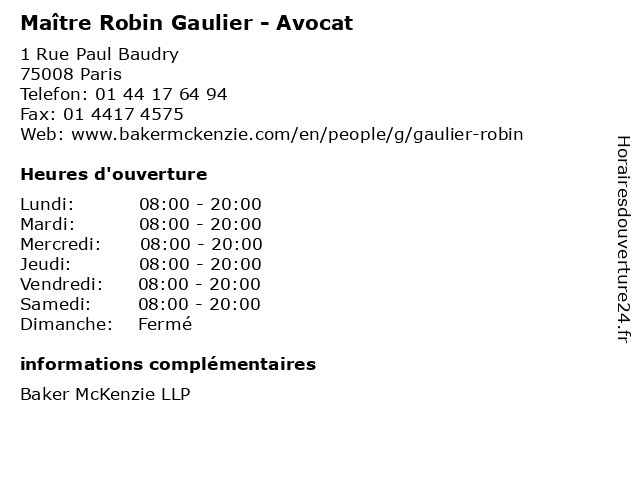 Maître Robin Gaulier - Avocat

1 Rue Paul Baudry
75008 Paris
Telefon: 01 44 17 64 94
Fax: 01 4417 4575
Web: www.bakermckenzie.com/en/people/g/gaulier-robin

Heures d'ouverture

Lundi: 08:00 - 20:00
Mardi: 08:00 - 20:00
Mercredi: 08:00 - 20:00
Jeudi: 08:00 - 20:00
Vendredi: 08:00 - 20:00
Samedi: 08:00 - 20:00
Dimanche: Fermé

informations complémentaires

Baker McKenzie LLP

Horairesdouverture24.fr